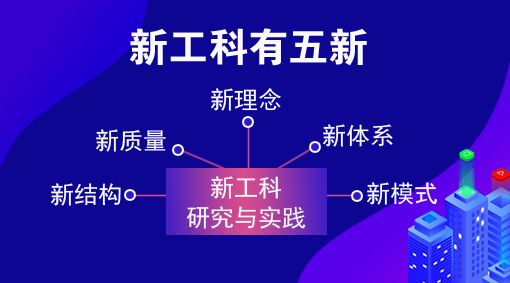 新工科有五新

新理念

新质量

新体系

新结构

新工科
研究与实践

新模式